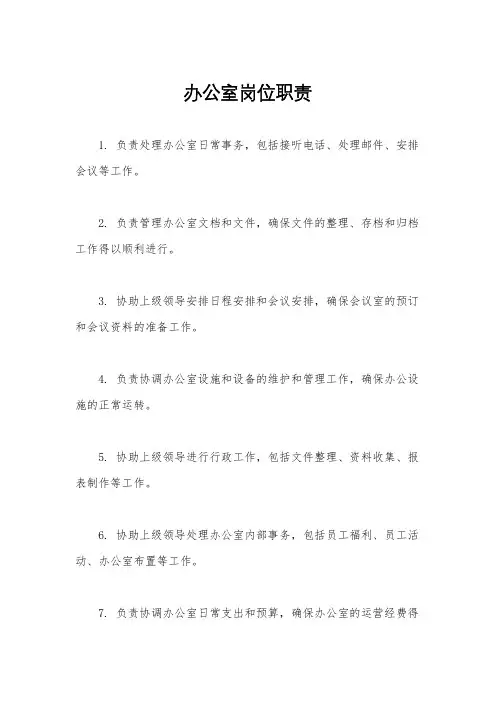 办公室岗位职责

1. 负责处理办公室日常事务，包括接听电话、处理邮件、安排会议等工作。

2. 负责管理办公室文档和文件，确保文件的整理、存档和归档工作得以顺利进行。

3. 协助上级领导安排日程安排和会议安排，确保会议室的预订和会议资料的准备工作。

4. 负责协调办公室设施和设备的维护和管理工作，确保办公设施的正常运转。

5. 协助上级领导进行行政工作，包括文件整理、资料收集、报表制作等工作。

6. 协助上级领导处理办公室内部事务，包括员工福利、员工活动、办公室布置等工作。

7. 负责协调办公室日常支出和预算，确保办公室的运营经费得